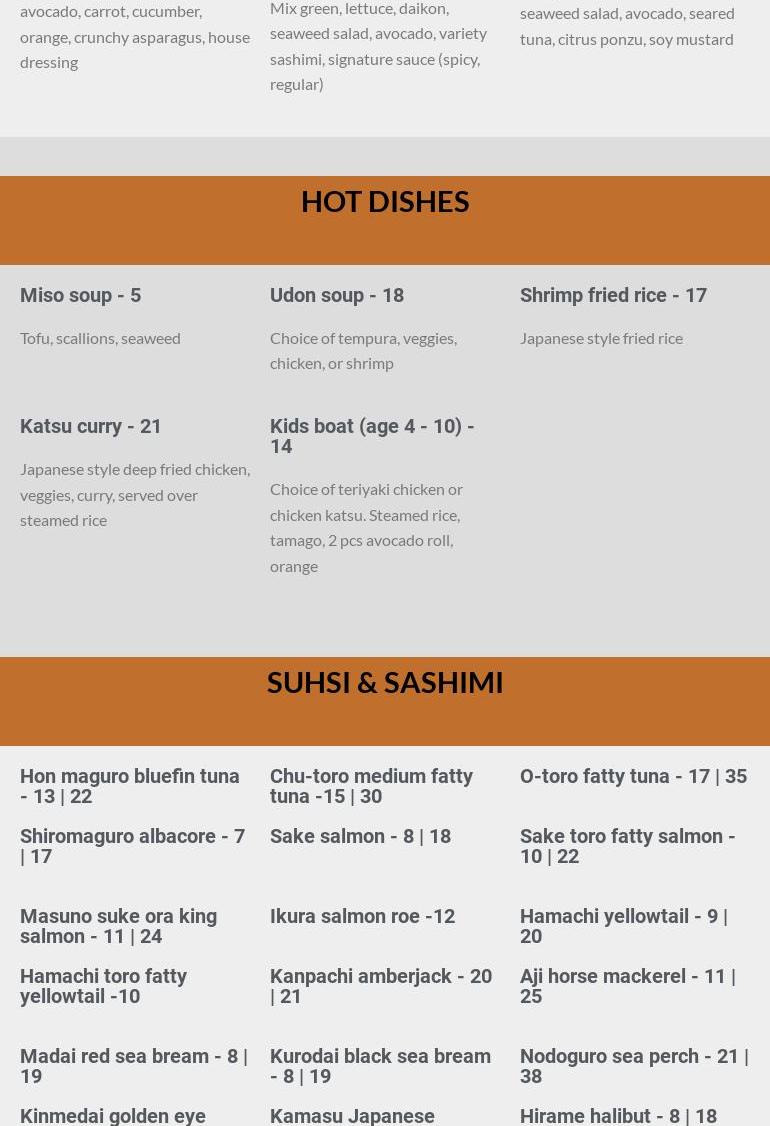 avocado, carrot, cucumber, orange, crunchy asparagus, house dressing

Mix green, lettuce, daikon, seaweed salad, avocado, variety sashimi, signature sauce (spicy, regular)

seaweed salad, avocado, seared tuna, citrus ponzu, soy mustard

HOT DISHES

Miso soup - 5

Tofu, scallions, seaweed

Udon soup - 18

Choice of tempura, veggies, chicken, or shrimp

Shrimp fried rice - 17

Japanese style fried rice

Katsu curry - 21

Japanese style deep fried chicken, veggies, curry, served over steamed rice

Kids boat (age 4 - 10) - 14

Choice of teriyaki chicken or chicken katsu. Steamed rice, tamago, 2 pcs avocado roll, orange

SUHSI & SASHIMI

Hon maguro bluefin tuna - 13 | 22

Chu-toro medium fatty tuna -15 | 30

O-toro fatty tuna - 17 | 35

Shiromaguro albacore - 7 | 17

Sake salmon - 8 | 18

Sake toro fatty salmon - 10 | 22

Masuno suke ora king salmon - 11 | 24

Ikura salmon roe -12

Hamachi yellowtail - 9 | 20

Hamachi toro fatty yellowtail -10

Kanpachi amberjack - 20 | 21

Aji horse mackerel - 11 | 25

Madai red sea bream - 8 | 19

Kurodai black sea bream - 8 | 19

Nodoguro sea perch - 21 | 38

Kinmedai golden eye

Kamasu Japanese

Hirame halibut - 8 | 18